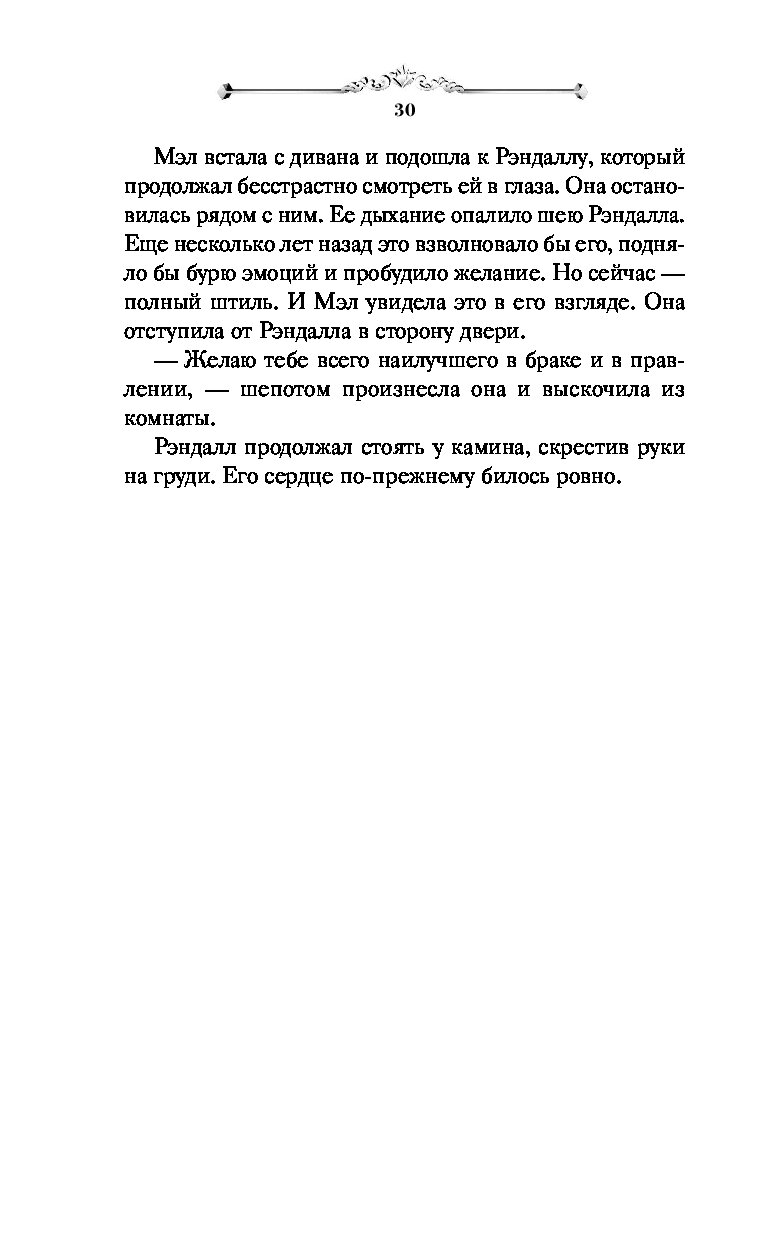 30

Мэл встала с дивана и подошла к Рэндаллу, который продолжал бесстрастно смотреть ей в глаза. Она остановилась рядом с ним. Ее дыхание опалило шею Рэндалла. Еще несколько лет назад это взволновало бы его, подняло бы бурю эмоций и пробудило желание. Но сейчас — полный штиль. И Мэл увидела это в его взгляде. Она отступила от Рэндалла в сторону двери.

— Желаю тебе всего наилучшего в браке и в правлении, — шепотом произнесла она и выскочила из комнаты.

Рэндалл продолжал стоять у камина, скрестив руки на груди. Его сердце по-прежнему билось ровно.